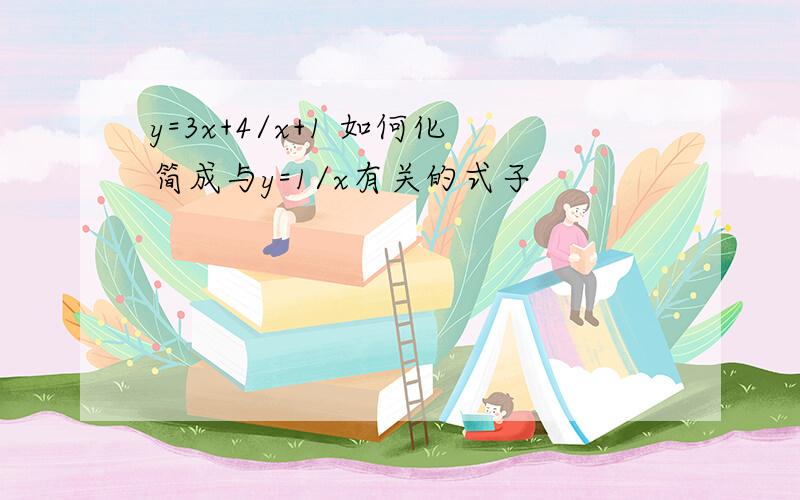 $y=3x+4/x+1$ 如何化简成与$y=1/x$有关的式子